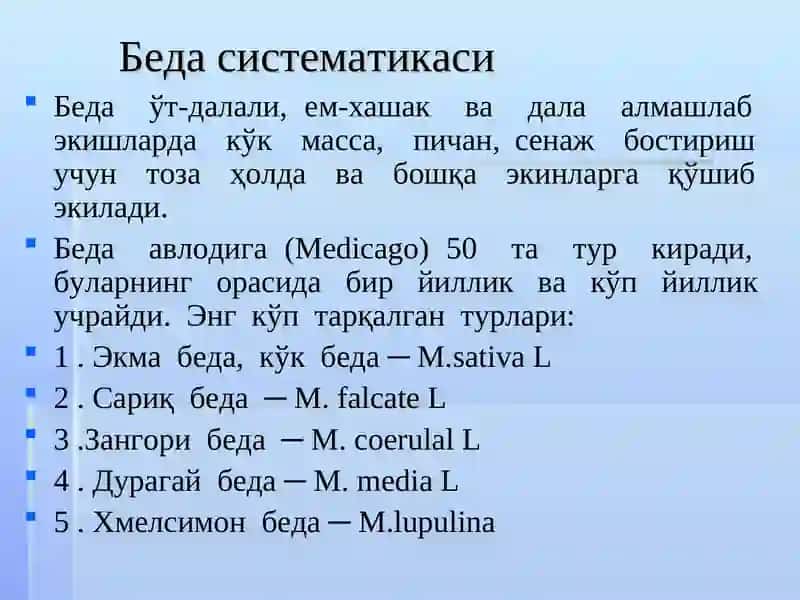 Беда систематикаси

Беда ўт-далали, ем-хашак ва дала алмашлаб экишларда кўк масса, пичан, сенаж бостириш учун тоза ҳолда ва бошқа экинларга қўшиб экилади.

Беда авлодига (Medicago) 50 та тур киради, буларнинг орасида бир йиллик ва кўп йиллик учрайди. Энг кўп тарқалган турлари:

1 . Экма беда, кўк беда ─ M.sativa L

2 . Сариқ беда ─ M. falcate L

3 .Зангори беда ─ M. coerulal L

4 . Дурагай беда ─ M. media L

5 . Хмелсимон беда ─ M.lupulina